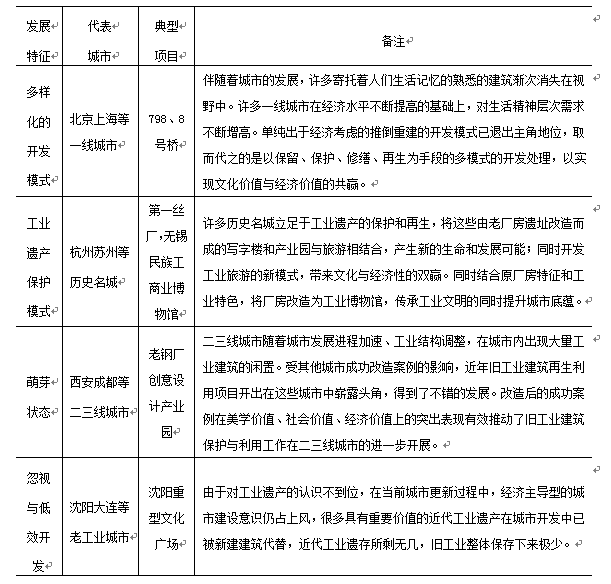 | 发展特征 | 代表城市 | 典型项目 | 备注 |
|---|---|---|---|
| 多样化的开发模式 | 北京上海等一线城市 | 798、8号桥 | 伴随着城市的发展，许多寄托着人们生活记忆的熟悉的建筑渐次消失在视野中。许多一线城市在经济水平不断提高的基础上，对生活精神层次需求不断增高。单纯出于经济考虑的推倒重建的开发模式已退出主角地位，取而代之的是以保留、保护、修缮、再生为手段的多模式的开发处理，以实现文化价值与经济价值的共赢。 |
| 工业遗产保护模式 | 杭州苏州等历史名城 | 第一丝厂,无锡民族工商业博物馆 | 许多历史名城立足于工业遗产的保护和再生，将这些由老厂房遗址改造而成的写字楼和产业园与旅游相结合，产生新的生命和发展可能；同时开发工业旅游的新模式，带来文化与经济性的双赢。同时结合原厂房特征和工业特色，将厂房改造为工业博物馆，传承工业文明的同时提升城市底蕴。 |
| 萌芽状态 | 西安成都等二三线城市 | 老钢厂创意设计产业园 | 二三线城市随着城市发展进程加速、工业结构调整，在城市内出现大量工业建筑的闲置。受其他城市成功改造案例的影响，近年旧工业建筑再生利用项目开出在这些城市中崭露头角，得到了不错的发展。改造后的成功案例在美学价值、社会价值、经济价值上的突出表现有效推动了旧工业建筑保护与利用工作在二三线城市的进一步开展。 |
| 忽视与低效开发 | 沈阳大连等老工业城市 | 沈阳重型文化广场 | 由于对工业遗产的认识不到位，在当前城市更新过程中，经济主导型的城市建设意识仍占上风，很多具有重要价值的近代工业遗产在城市开发中已被新建建筑代替，近代工业遗存所剩无几，旧工业整体保存下来极少。 |